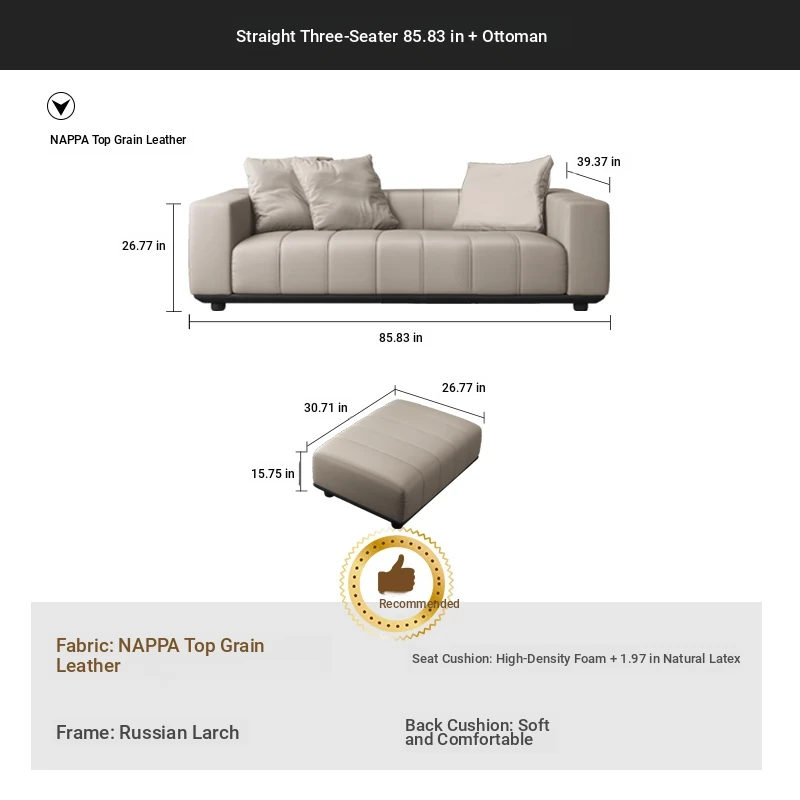 Straight Three-Seater 85.83 in + Ottoman

NAPPA Top Grain Leather

39.37 in

26.77 in

85.83 in

30.71 in

26.77 in

15.75 in

Recommended

Fabric: NAPPA Top Grain Leather

Seat Cushion: High-Density Foam + 1.97 in Natural Latex

Frame: Russian Larch

Back Cushion: Soft and Comfortable